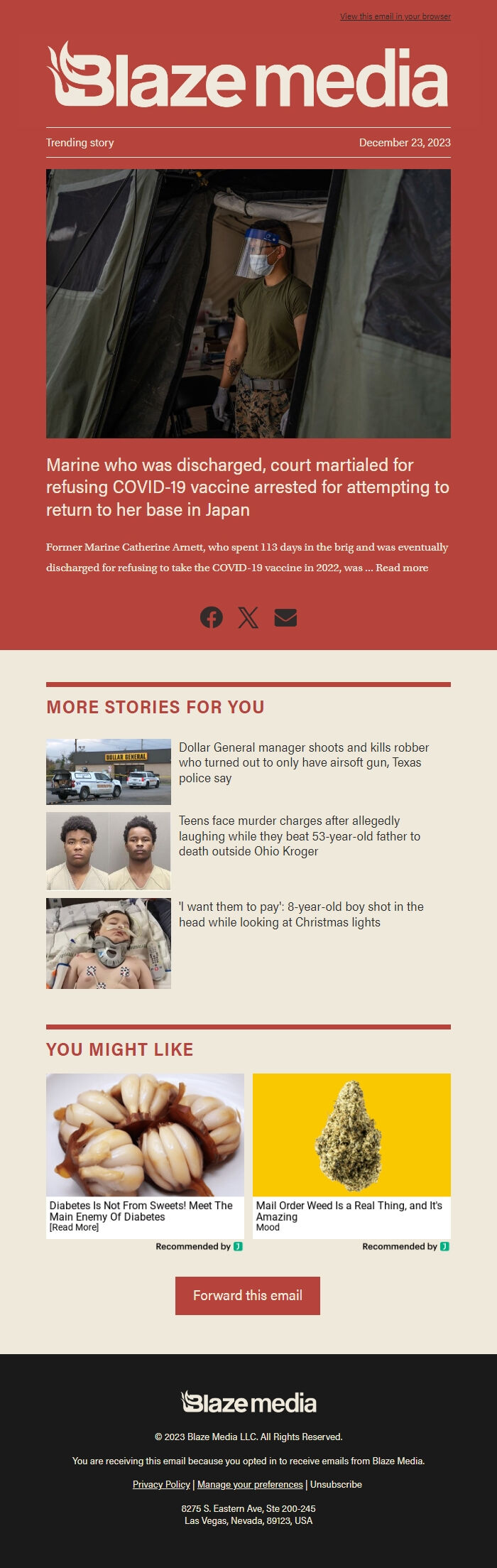 View this email in your browser

Blaze media

Trending story

December 23, 2023

Marine who was discharged, court martialed for refusing COVID-19 vaccine arrested for attempting to return to her base in Japan

Former Marine Catherine Arnett, who spent 113 days in the brig and was eventually discharged for refusing to take the COVID-19 vaccine in 2022, was ... Read more

MORE STORIES FOR YOU

DOLLAR GENERAL

Dollar General manager shoots and kills robber who turned out to only have airsoft gun, Texas police say

Teens face murder charges after allegedly laughing while they beat 53-year-old father to death outside Ohio Kroger

'I want them to pay': 8-year-old boy shot in the head while looking at Christmas lights

YOU MIGHT LIKE

Diabetes Is Not From Sweets! Meet The Main Enemy Of Diabetes
[Read More]

Recommended by

Mail Order Weed Is a Real Thing, and It's Amazing
Mood

Recommended by

Forward this email

Blaze media

© 2023 Blaze Media LLC. All Rights Reserved.

You are receiving this email because you opted in to receive emails from Blaze Media.

Privacy Policy | Manage your preferences | Unsubscribe

8275 S. Eastern Ave, Ste 200-245
Las Vegas, Nevada, 89123, USA